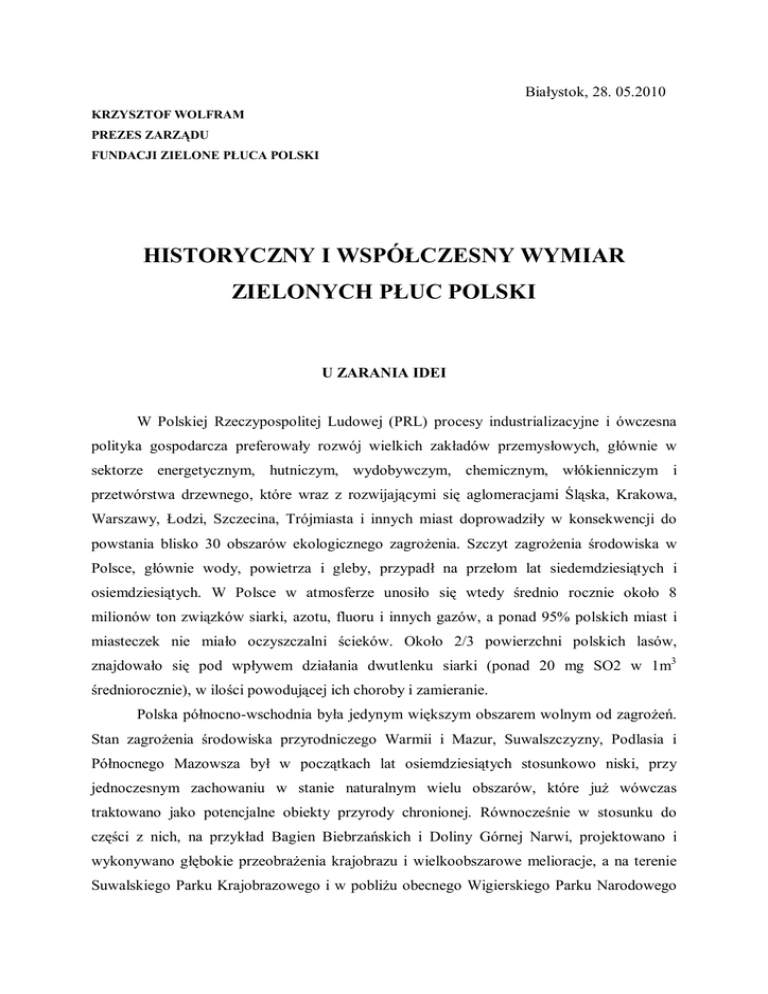 Białystok, 28. 05.2010

KRZYSZTOF WOLFRAM
PREZES ZARZĄDU
FUNDACJI ZIELONE PŁUCA POLSKI

HISTORYCZNY I WSPÓŁCZESNY WYMIAR ZIELONYCH PŁUC POLSKI

U ZARANIA IDEI

W Polskiej Rzeczypospolitej Ludowej (PRL) procesy industrializacyjne i ówczesna polityka gospodarcza preferowały rozwój wielkich zakładów przemysłowych, głównie w sektorze energetycznym, hutniczym, wydobywczym, chemicznym, włókienniczym i przetwórstwa drzewnego, które wraz z rozwijającymi się aglomeracjami Śląska, Krakowa, Warszawy, Łodzi, Szczecina, Trójmiasta i innych miast doprowadziły w konsekwencji do powstania blisko 30 obszarów ekologicznego zagrożenia. Szczyt zagrożenia środowiska w Polsce, głównie wody, powietrza i gleby, przypadł na przełom lat siedemdziesiątych i osiemdziesiątych. W Polsce w atmosferze unosiło się wtedy średnio rocznie około 8 milionów ton związków siarki, azotu, fluoru i innych gazów, a ponad 95% polskich miast i miasteczek nie miało oczyszczalni ścieków. Około 2/3 powierzchni polskich lasów, znajdowało się pod wpływem działania dwutlenku siarki (ponad 20 mg SO2 w $1m^3$ średniorocznie), w ilości powodującej ich choroby i zamieranie.

Polska północno-wschodnia była jedynym większym obszarem wolnym od zagrożeń. Stan zagrożenia środowiska przyrodniczego Warmii i Mazur, Suwalszczyzny, Podlasia i Północnego Mazowsza był w początkach lat osiemdziesiątych stosunkowo niski, przy jednoczesnym zachowaniu w stanie naturalnym wielu obszarów, które już wówczas traktowano jako potencjalne obiekty przyrody chronionej. Równocześnie w stosunku do części z nich, na przykład Bagien Biebrzańskich i Doliny Górnej Narwi, projektowano i wykonywano głębokie przeobrażenia krajobrazu i wielkoobszarowe melioracje, a na terenie Suwalskiego Parku Krajobrazowego i w pobliżu obecnego Wigierskiego Parku Narodowego